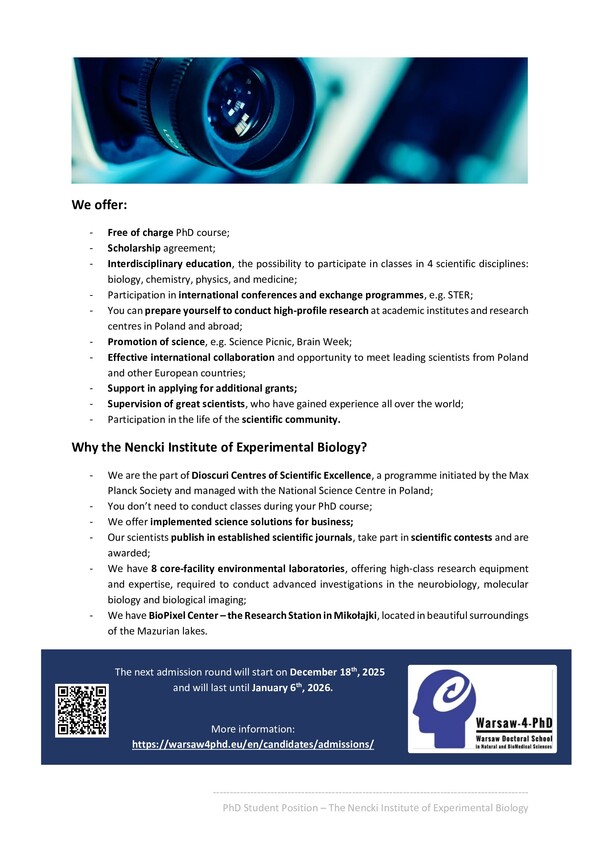 We offer:

- Free of charge PhD course;
- Scholarship agreement;
- Interdisciplinary education, the possibility to participate in classes in 4 scientific disciplines: biology, chemistry, physics, and medicine;
- Participation in international conferences and exchange programmes, e.g. STER;
- You can prepare yourself to conduct high-profile research at academic institutes and research centres in Poland and abroad;
- Promotion of science, e.g. Science Picnic, Brain Week;
- Effective international collaboration and opportunity to meet leading scientists from Poland and other European countries;
- Support in applying for additional grants;
- Supervision of great scientists, who have gained experience all over the world;
- Participation in the life of the scientific community.

Why the Nencki Institute of Experimental Biology?

- We are the part of Dioscuri Centres of Scientific Excellence, a programme initiated by the Max Planck Society and managed with the National Science Centre in Poland;
- You don't need to conduct classes during your PhD course;
- We offer implemented science solutions for business;
- Our scientists publish in established scientific journals, take part in scientific contests and are awarded;
- We have 8 core-facility environmental laboratories, offering high-class research equipment and expertise, required to conduct advanced investigations in the neurobiology, molecular biology and biological imaging;
- We have BioPixel Center – the Research Station in Mikołajki, located in beautiful surroundings of the Mazurian lakes.

The next admission round will start on December 18$^{th}$, 2025 and will last until January 6$^{th}$, 2026.

More information:
https://warsaw4phd.eu/en/candidates/admissions/

Warsaw-4-PhD
Warsaw Doctoral School in Natural and BioMedical Sciences

PhD Student Position – The Nencki Institute of Experimental Biology